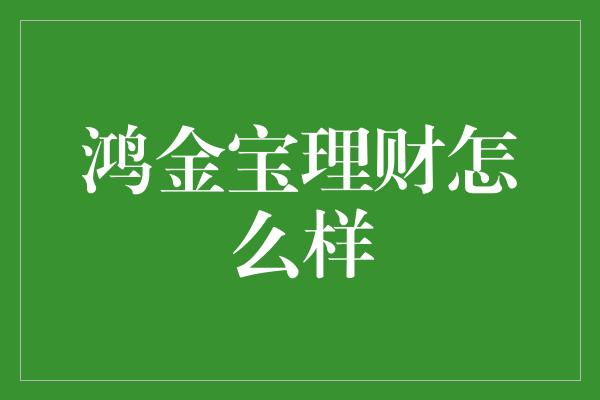 鸿金宝理财怎么样